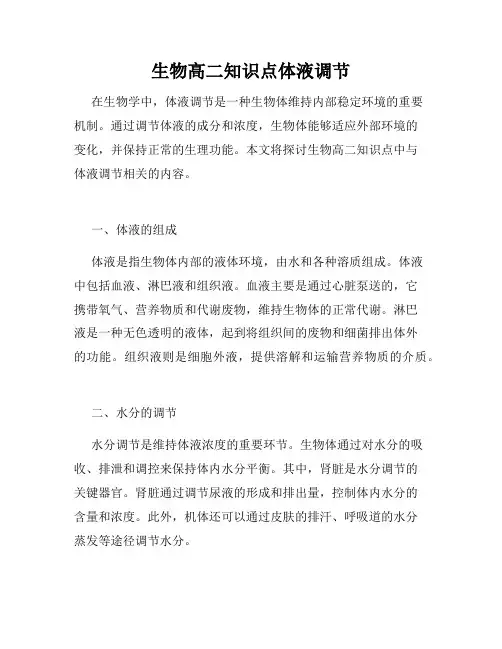 生物高二知识点体液调节

在生物学中，体液调节是一种生物体维持内部稳定环境的重要机制。通过调节体液的成分和浓度，生物体能够适应外部环境的变化，并保持正常的生理功能。本文将探讨生物高二知识点中与体液调节相关的内容。

一、体液的组成

体液是指生物体内部的液体环境，由水和各种溶质组成。体液中包括血液、淋巴液和组织液。血液主要是通过心脏泵送的，它携带氧气、营养物质和代谢废物，维持生物体的正常代谢。淋巴液是一种无色透明的液体，起到将组织间的废物和细菌排出体外的功能。组织液则是细胞外液，提供溶解和运输营养物质的介质。

二、水分的调节

水分调节是维持体液浓度的重要环节。生物体通过对水分的吸收、排泄和调控来保持体内水分平衡。其中，肾脏是水分调节的关键器官。肾脏通过调节尿液的形成和排出量，控制体内水分的含量和浓度。此外，机体还可以通过皮肤的排汗、呼吸道的水分蒸发等途径调节水分。